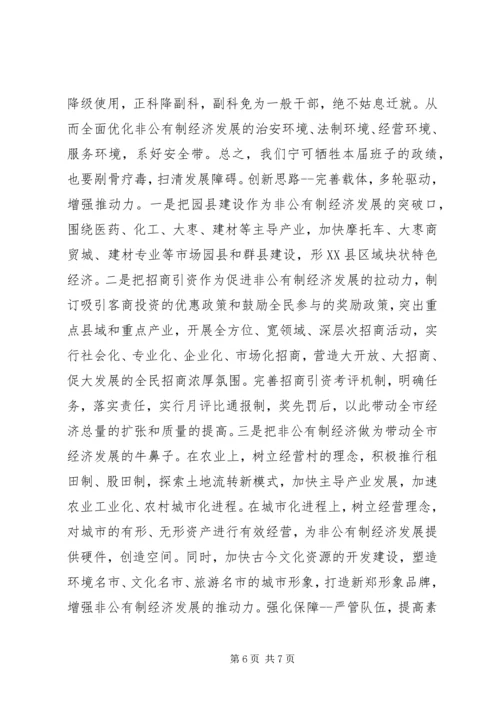 降级使用，正科降副科，副科免为一般干部，绝不姑息迁就。从而全面优化非公有制经济发展的治安环境、法制环境、经营环境、服务环境，系好安全带。总之，我们宁可牺牲本届班子的政绩，也要刮骨疗毒，扫清发展障碍。创新思路--完善载体，多轮驱动，增强推动力。一是把园县建设作为非公有制经济发展的突破口，围绕医药、化工、大枣、建材等主导产业，加快摩托车、大枣商贸城、建材专业等市场园县和群县建设，形XX县区域块状特色经济。二是把招商引资作为促进非公有制经济发展的拉动力，制订吸引客商投资的优惠政策和鼓励全民参与的奖励政策，突出重点县域和重点产业，开展全方位、宽领域、深层次招商活动，实行社会化、专业化、企业化、市场化招商，营造大开放、大招商、促大发展的全民招商浓厚氛围。完善招商引资考评机制，明确任务，落实责任，实行月评比通报制，奖先罚后，以此带动全市经济总量的扩张和质量的提高。三是把非公有制经济做为带动全市经济发展的牛鼻子。在农业上，树立经营村的理念，积极推行租田制、股田制，探索土地流转新模式，加快主导产业发展，加速农业工业化、农村城市化进程。在城市化进程上，树立经营理念，对城市的有形、无形资产进行有效经营，为非公有制经济发展提供硬件，创造空间。同时，加快古今文化资源的开发建设，塑造环境名市、文化名市、旅游名市的城市形象，打造新郑形象品牌，增强非公有制经济发展的推动力。强化保障--严管队伍，提高素

第 6 页 共 7 页